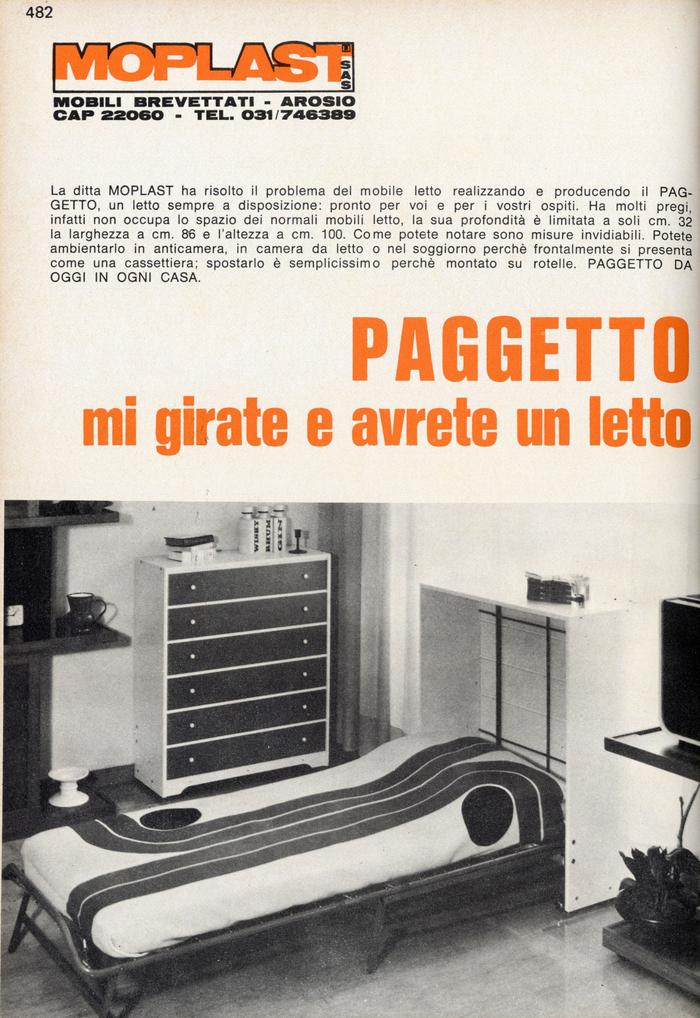 482

MOPLAST SAS

MOBILI BREVETTATI - AROSIO
CAP 22060 - TEL. 031/746389

La ditta MOPLAST ha risolto il problema del mobile letto realizzando e producendo il PAGGETTO, un letto sempre a disposizione: pronto per voi e per i vostri ospiti. Ha molti pregi, infatti non occupa lo spazio dei normali mobili letto, la sua profondità è limitata a soli cm. 32 la larghezza a cm. 86 e l'altezza a cm. 100. Come potete notare sono misure invidiabili. Potete ambientarlo in anticamera, in camera da letto o nel soggiorno perchè frontalmente si presenta come una cassettiera; spostarlo è semplicissimo perchè montato su rotelle. PAGGETTO DA OGGI IN OGNI CASA.

PAGGETTO
mi girate e avrete un letto

WHISKY
RHUM
GIN